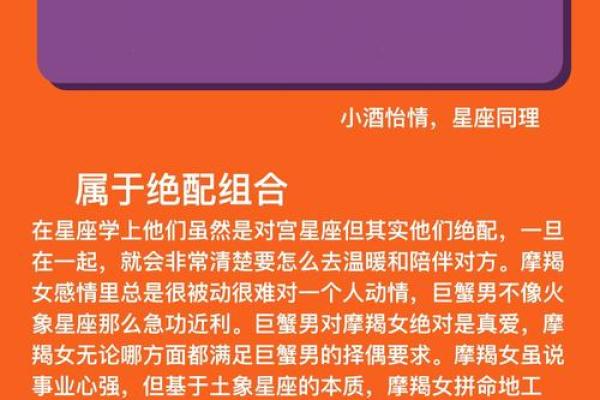 小酒怡情，星座同理

属于绝配组合

在星座学上他们虽然是对宫星座但其实他们绝配，一旦在一起，就会非常清楚要怎么去温暖和陪伴对方。摩羯女感情里总是很被动很难对一个人动情，巨蟹男不像火象星座那么急功近利。巨蟹男对摩羯女绝对是真爱，摩羯女无论哪方面都满足巨蟹男的择偶要求。摩羯女虽说事业心强，但基于土象星座的本质，摩羯女拼命地工